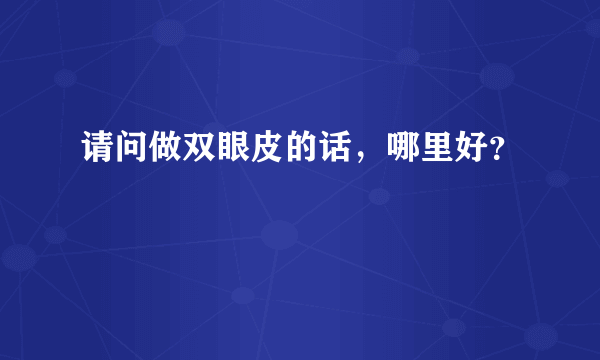 请问做双眼皮的话，哪里好?